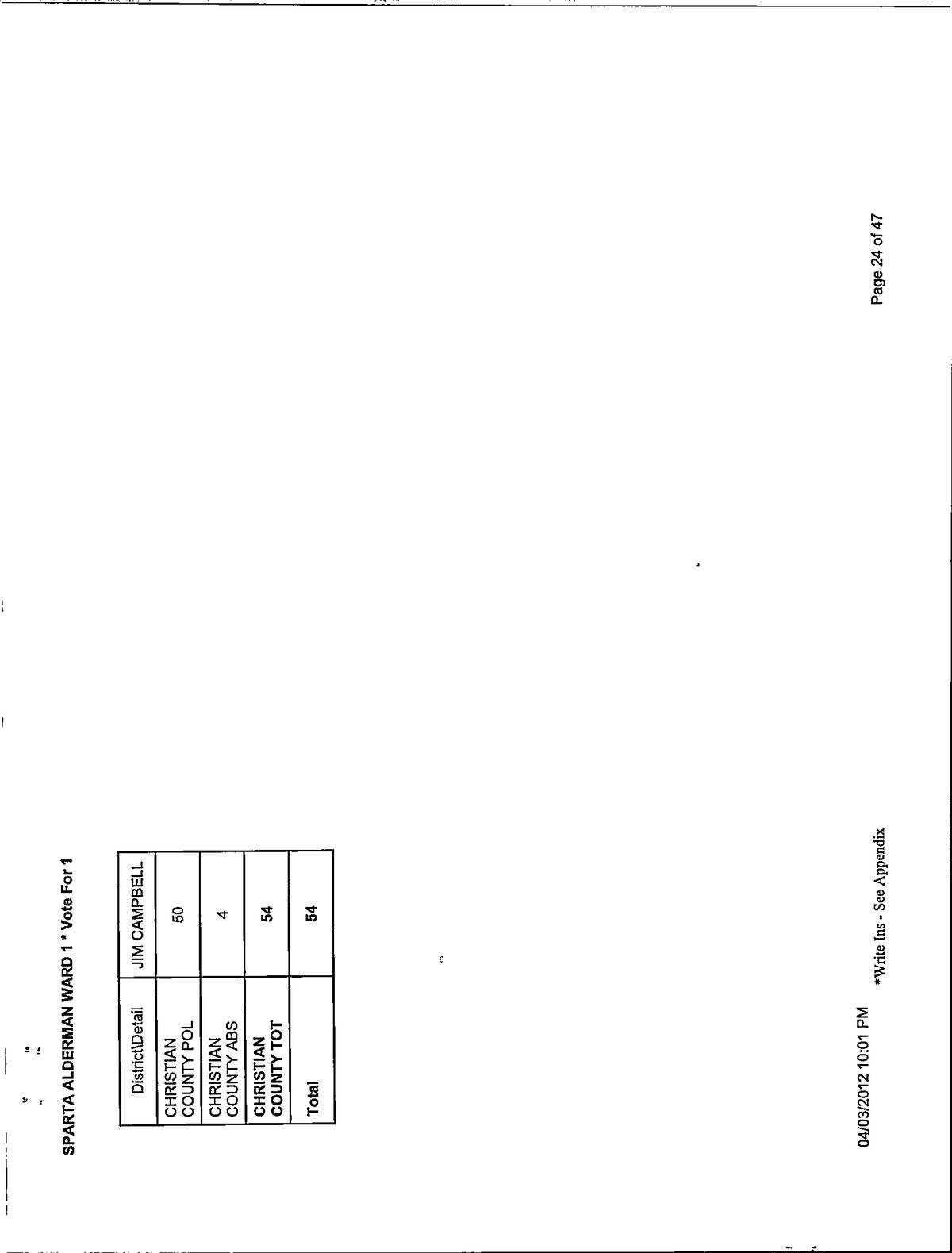 SPARTA ALDERMAN WARD 1 * Vote For 1

| District\Detail | JIM CAMPBELL |
|---|---|
| CHRISTIAN COUNTY POL | 50 |
| CHRISTIAN COUNTY ABS | 4 |
| CHRISTIAN COUNTY TOT | 54 |
| Total | 54 |

04/03/2012 10:01 PM

*Write Ins - See Appendix

Page 24 of 47